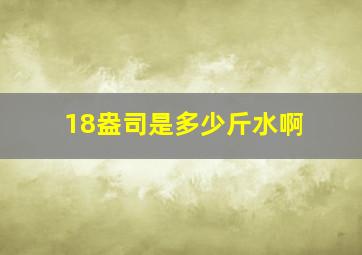 18盎司是多少斤水啊